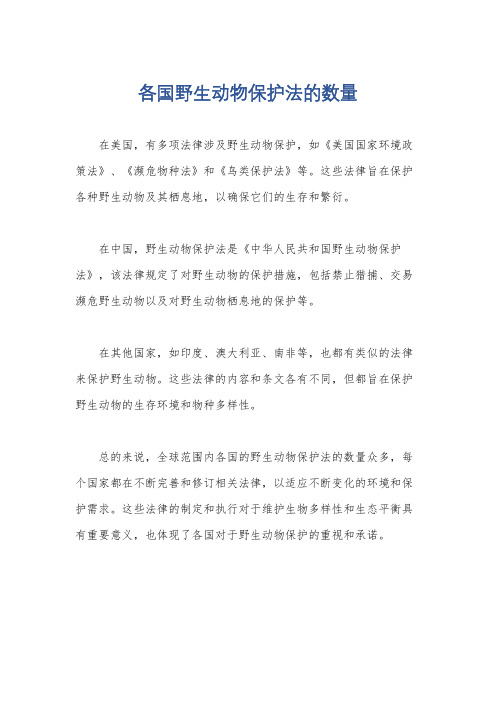 各国野生动物保护法的数量

在美国，有多项法律涉及野生动物保护，如《美国国家环境政策法》、《濒危物种法》和《鸟类保护法》等。这些法律旨在保护各种野生动物及其栖息地，以确保它们的生存和繁衍。

在中国，野生动物保护法是《中华人民共和国野生动物保护法》，该法律规定了对野生动物的保护措施，包括禁止猎捕、交易濒危野生动物以及对野生动物栖息地的保护等。

在其他国家，如印度、澳大利亚、南非等，也都有类似的法律来保护野生动物。这些法律的内容和条文各有不同，但都旨在保护野生动物的生存环境和物种多样性。

总的来说，全球范围内各国的野生动物保护法的数量众多，每个国家都在不断完善和修订相关法律，以适应不断变化的环境和保护需求。这些法律的制定和执行对于维护生物多样性和生态平衡具有重要意义，也体现了各国对于野生动物保护的重视和承诺。